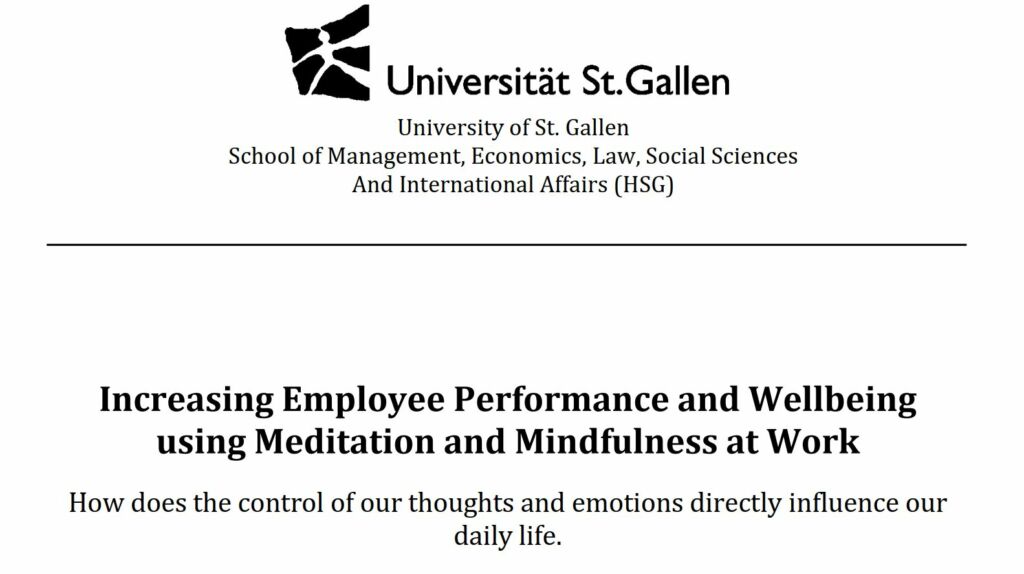 Universität St.Gallen

University of St. Gallen
School of Management, Economics, Law, Social Sciences
And International Affairs (HSG)

Increasing Employee Performance and Wellbeing using Meditation and Mindfulness at Work

How does the control of our thoughts and emotions directly influence our daily life.